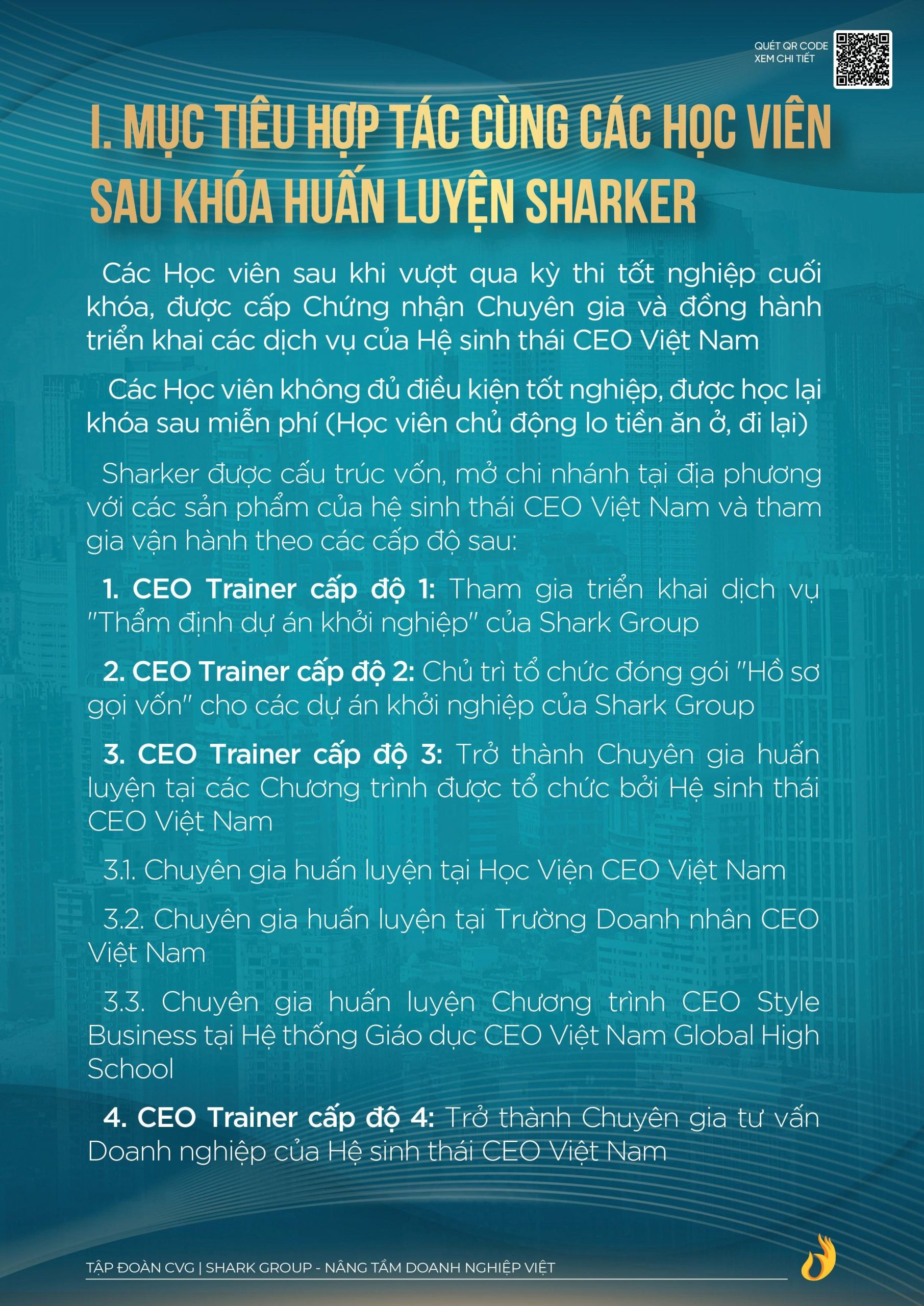 QUÉT QR CODE
XEM CHI TIẾT

I. MỤC TIÊU HỢP TÁC CÙNG CÁC HỌC VIÊN SAU KHÓA HUẤN LUYỆN SHARKER

Các Học viên sau khi vượt qua kỳ thi tốt nghiệp cuối khóa, được cấp Chứng nhận Chuyên gia và đồng hành triển khai các dịch vụ của Hệ sinh thái CEO Việt Nam

Các Học viên không đủ điều kiện tốt nghiệp, được học lại khóa sau miễn phí (Học viên chủ động lo tiền ăn ở, đi lại)

Sharker được cấu trúc vốn, mở chi nhánh tại địa phương với các sản phẩm của hệ sinh thái CEO Việt Nam và tham gia vận hành theo các cấp độ sau:

1. CEO Trainer cấp độ 1: Tham gia triển khai dịch vụ "Thẩm định dự án khởi nghiệp" của Shark Group

2. CEO Trainer cấp độ 2: Chủ trì tổ chức đóng gói "Hồ sơ gọi vốn" cho các dự án khởi nghiệp của Shark Group

3. CEO Trainer cấp độ 3: Trở thành Chuyên gia huấn luyện tại các Chương trình được tổ chức bởi Hệ sinh thái CEO Việt Nam

3.1. Chuyên gia huấn luyện tại Học Viện CEO Việt Nam

3.2. Chuyên gia huấn luyện tại Trường Doanh nhân CEO Việt Nam

3.3. Chuyên gia huấn luyện Chương trình CEO Style Business tại Hệ thống Giáo dục CEO Việt Nam Global High School

4. CEO Trainer cấp độ 4: Trở thành Chuyên gia tư vấn Doanh nghiệp của Hệ sinh thái CEO Việt Nam

TẬP ĐOÀN CVG | SHARK GROUP - NÂNG TẦM DOANH NGHIỆP VIỆT